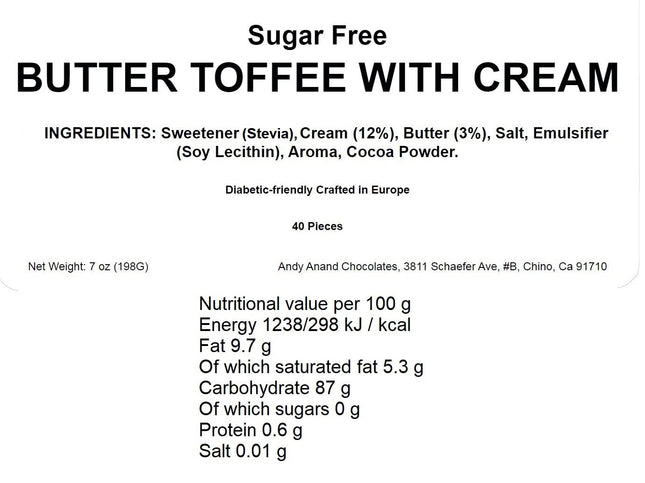 Sugar Free
BUTTER TOFFEE WITH CREAM

INGREDIENTS: Sweetener (Stevia), Cream (12%), Butter (3%), Salt, Emulsifier (Soy Lecithin), Aroma, Cocoa Powder.

Diabetic-friendly Crafted in Europe

40 Pieces

Net Weight: 7 oz (198G)

Andy Anand Chocolates, 3811 Schaefer Ave, #B, Chino, Ca 91710

Nutritional value per 100 g
Energy 1238/298 kJ / kcal
Fat 9.7 g
Of which saturated fat 5.3 g
Carbohydrate 87 g
Of which sugars 0 g
Protein 0.6 g
Salt 0.01 g